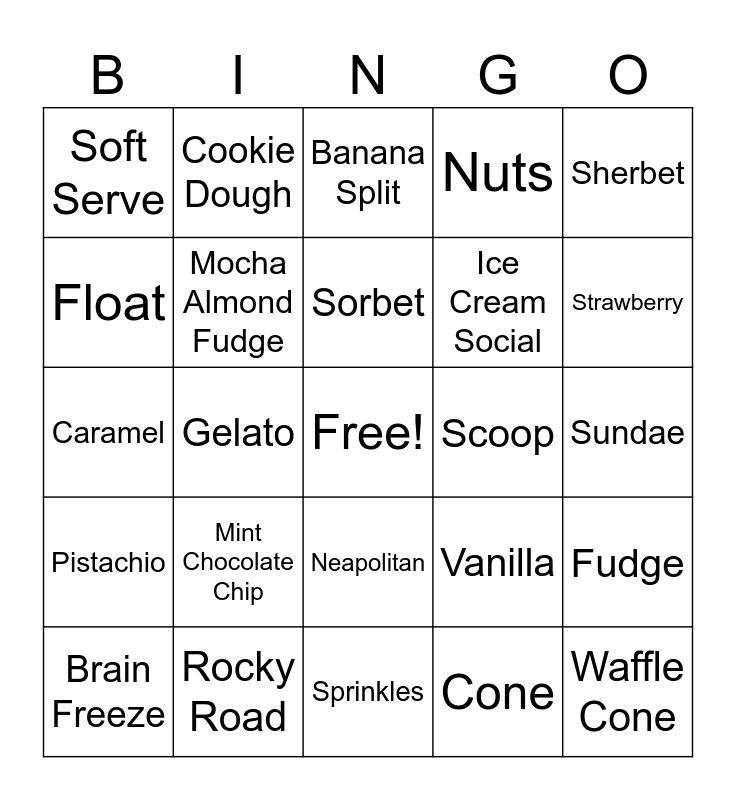 | B | I | N | G | O |
|---|---|---|---|---|
| Soft Serve | Cookie Dough | Banana Split | Nuts | Sherbet |
| Float | Mocha Almond Fudge | Sorbet | Ice Cream Social | Strawberry |
| Caramel | Gelato | Free! | Scoop | Sundae |
| Pistachio | Mint Chocolate Chip | Neapolitan | Vanilla | Fudge |
| Brain Freeze | Rocky Road | Sprinkles | Cone | Waffle Cone |